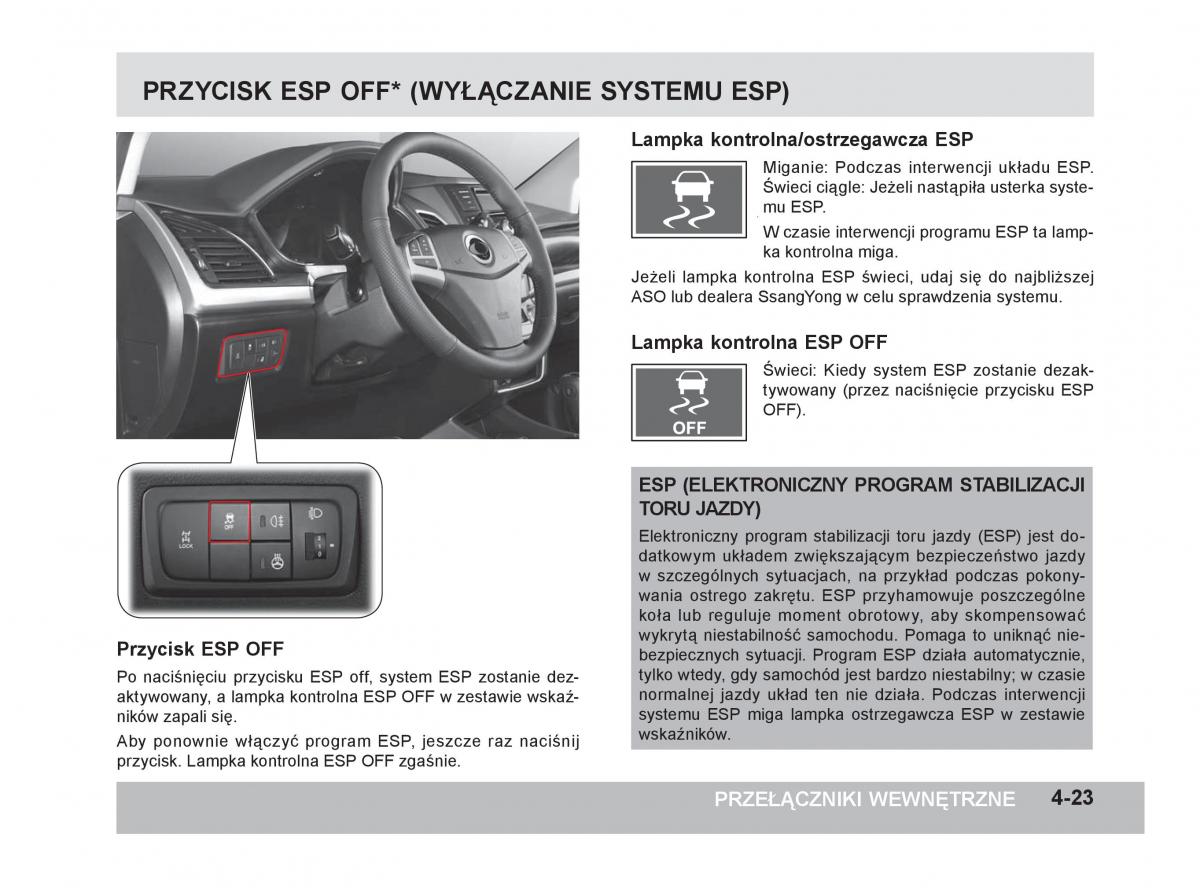 PRZYCISK ESP OFF* (WYŁĄCZANIE SYSTEMU ESP)

LOCK

OFF

Przycisk ESP OFF

Po naciśnięciu przycisku ESP off, system ESP zostanie dezaktywowany, a lampka kontrolna ESP OFF w zestawie wskaźników zapali się.

Aby ponownie włączyć program ESP, jeszcze raz naciśnij przycisk. Lampka kontrolna ESP OFF zgaśnie.

Lampka kontrolna/ostrzegawcza ESP

Miganie: Podczas interwencji układu ESP. Świeci ciągle: Jeżeli nastąpiła usterka systemu ESP.

W czasie interwencji programu ESP ta lampka kontrolna miga.

Jeżeli lampka kontrolna ESP świeci, udaj się do najbliższej ASO lub dealera SsangYong w celu sprawdzenia systemu.

Lampka kontrolna ESP OFF

OFF

Świeci: Kiedy system ESP zostanie dezaktywowany (przez naciśnięcie przycisku ESP OFF).

ESP (ELEKTRONICZNY PROGRAM STABILIZACJI TORU JAZDY)

Elektroniczny program stabilizacji toru jazdy (ESP) jest dodatkowym układem zwiększającym bezpieczeństwo jazdy w szczególnych sytuacjach, na przykład podczas pokonywania ostrego zakrętu. ESP przyhamowuje poszczególne koła lub reguluje moment obrotowy, aby skompensować wykrytą niestabilność samochodu. Pomaga to uniknąć niebezpiecznych sytuacji. Program ESP działa automatycznie, tylko wtedy, gdy samochód jest bardzo niestabilny; w czasie normalnej jazdy układ ten nie działa. Podczas interwencji systemu ESP miga lampka ostrzegawcza ESP w zestawie wskaźników.

PRZEŁĄCZNIKI WEWNĘTRZNE 4-23